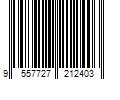 9 557727 212403